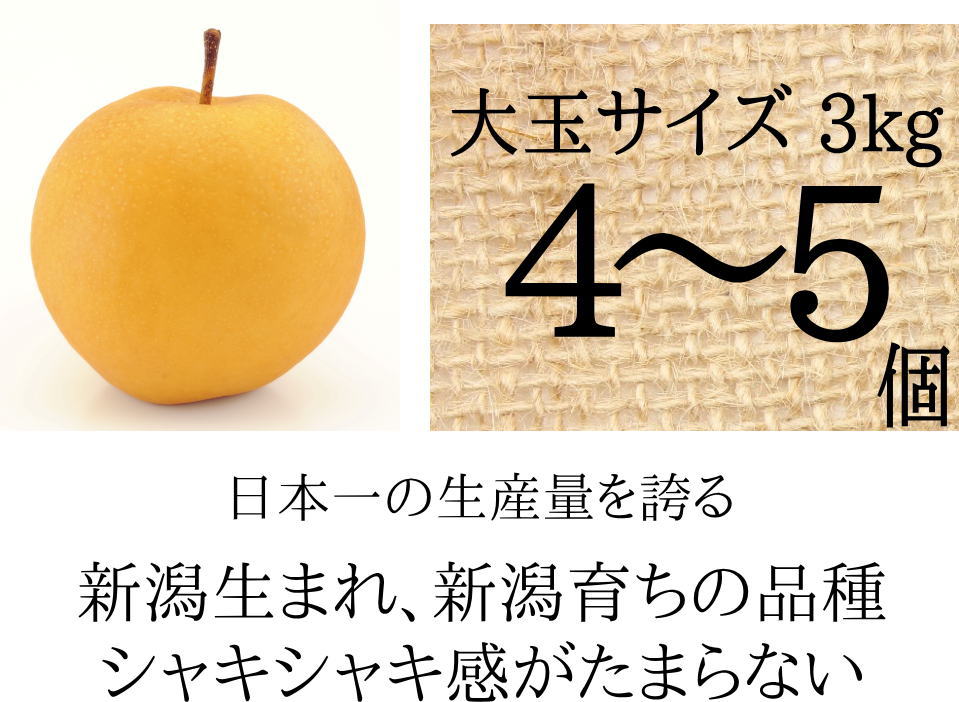 大玉サイズ 3kg

4〜5個

日本一の生産量を誇る

新潟生まれ、新潟育ちの品種
シャキシャキ感がたまらない